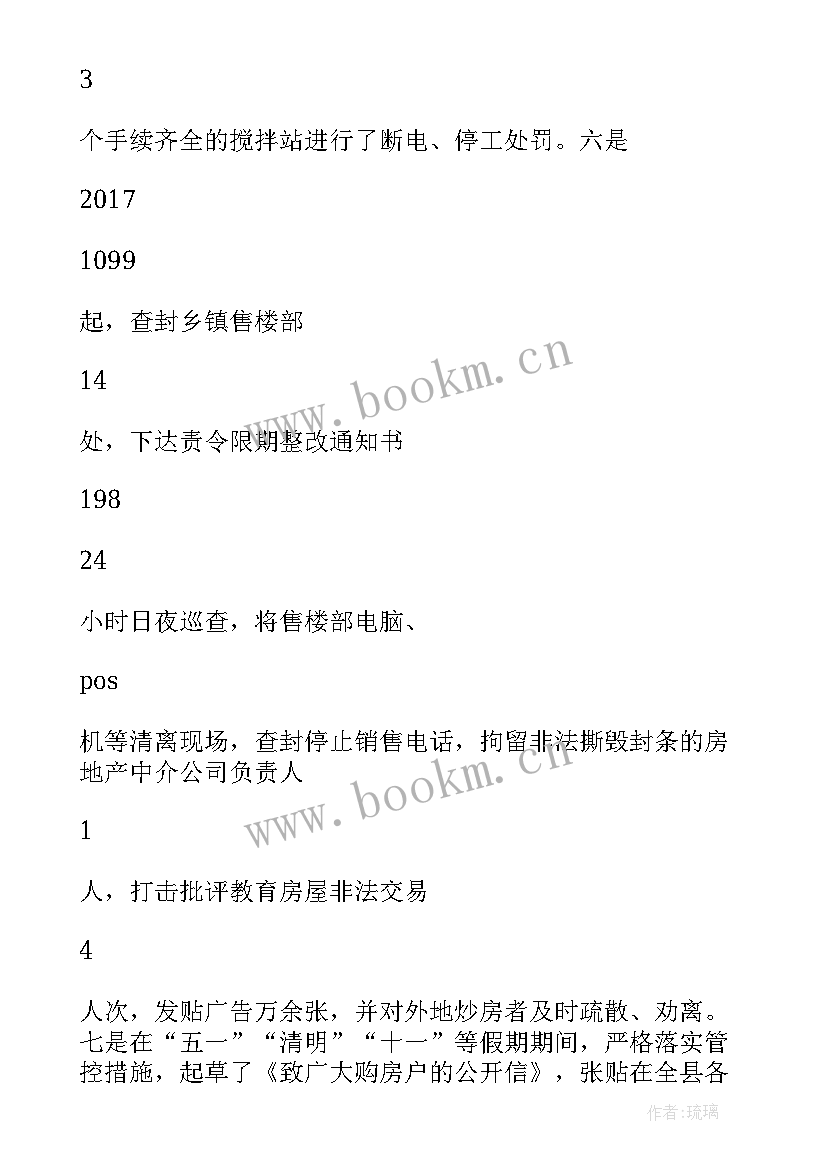 3

个手续齐全的搅拌站进行了断电、停工处罚。六是

2017

1099

起，查封乡镇售楼部

14

处，下达责令限期整改通知书

198

24

小时日夜巡查，将售楼部电脑、

pos

机等清离现场，查封停止销售电话，拘留非法撕毁封条的房地产中介公司负责人

1

人，打击批评教育房屋非法交易

4

人次，发贴广告万余张，并对外地炒房者及时疏散、劝离。七是在“五一”“清明”“十一”等假期期间，严格落实管控措施，起草了《致广大购房户的公开信》，张贴在全县各

www.bookm.cn

www.bookm.cn

作者:琉璃